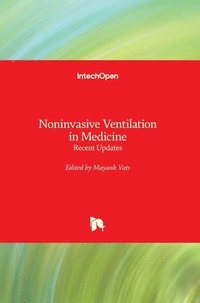 IntechOpen

Noninvasive Ventilation in Medicine
Recent Updates

Edited by Mayank Vats